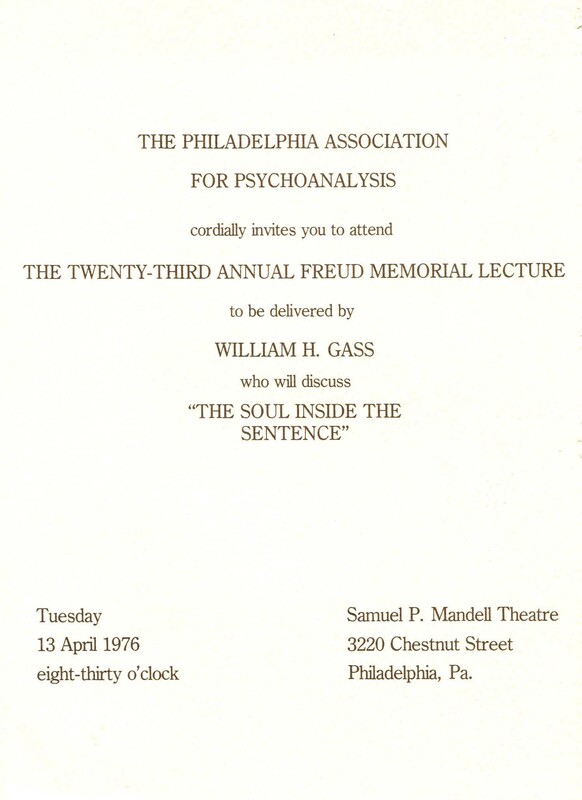 THE PHILADELPHIA ASSOCIATION

FOR PSYCHOANALYSIS

cordially invites you to attend

THE TWENTY-THIRD ANNUAL FREUD MEMORIAL LECTURE

to be delivered by

WILLIAM H. GASS

who will discuss

"THE SOUL INSIDE THE SENTENCE"

Tuesday
13 April 1976
eight-thirty o'clock

Samuel P. Mandell Theatre
3220 Chestnut Street
Philadelphia, Pa.